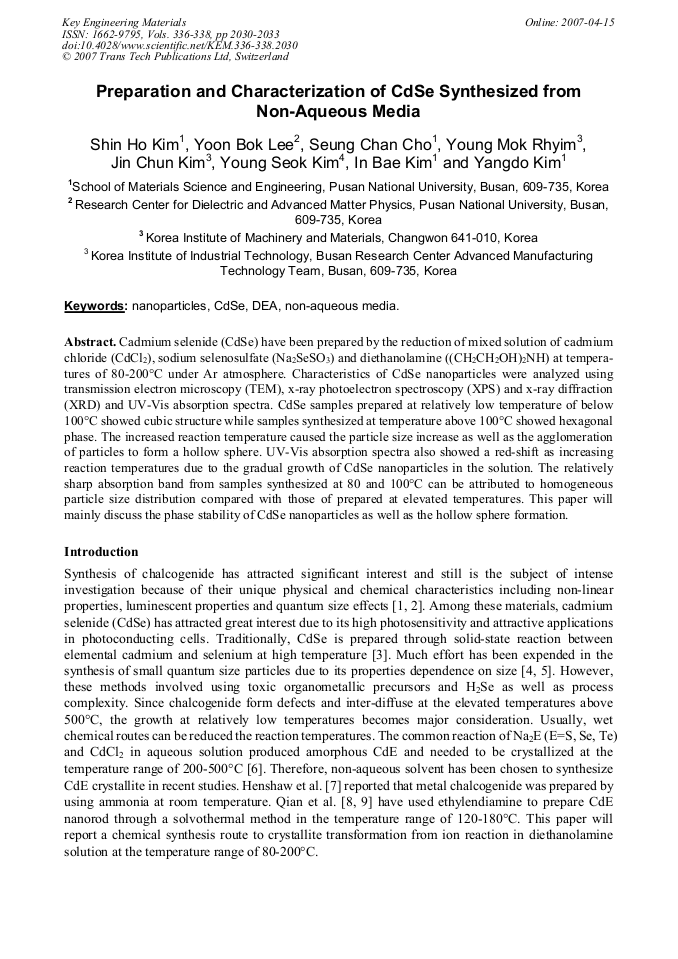 Key Engineering Materials
ISSN: 1662-9795, Vols. 336-338, pp 2030-2033
doi:10.4028/www.scientific.net/KEM.336-338.2030
© 2007 Trans Tech Publications Ltd, Switzerland

Online: 2007-04-15

Preparation and Characterization of CdSe Synthesized from Non-Aqueous Media

Shin Ho Kim$^{1}$, Yoon Bok Lee$^{2}$, Seung Chan Cho$^{1}$, Young Mok Rhyim$^{3}$, Jin Chun Kim$^{3}$, Young Seok Kim$^{4}$, In Bae Kim$^{1}$ and Yangdo Kim$^{1}$

$^{1}$School of Materials Science and Engineering, Pusan National University, Busan, 609-735, Korea

$^{2}$ Research Center for Dielectric and Advanced Matter Physics, Pusan National University, Busan, 609-735, Korea

$^{3}$ Korea Institute of Machinery and Materials, Changwon 641-010, Korea

$^{3}$ Korea Institute of Industrial Technology, Busan Research Center Advanced Manufacturing Technology Team, Busan, 609-735, Korea

Keywords: nanoparticles, CdSe, DEA, non-aqueous media.

Abstract. Cadmium selenide (CdSe) have been prepared by the reduction of mixed solution of cadmium chloride ($CdCl_2$), sodium selenosulfate ($Na_2SeSO_3$) and diethanolamine ($(CH_2CH_2OH)_2NH$) at temperatures of 80-200°C under Ar atmosphere. Characteristics of CdSe nanoparticles were analyzed using transmission electron microscopy (TEM), x-ray photoelectron spectroscopy (XPS) and x-ray diffraction (XRD) and UV-Vis absorption spectra. CdSe samples prepared at relatively low temperature of below 100°C showed cubic structure while samples synthesized at temperature above 100°C showed hexagonal phase. The increased reaction temperature caused the particle size increase as well as the agglomeration of particles to form a hollow sphere. UV-Vis absorption spectra also showed a red-shift as increasing reaction temperatures due to the gradual growth of CdSe nanoparticles in the solution. The relatively sharp absorption band from samples synthesized at 80 and 100°C can be attributed to homogeneous particle size distribution compared with those of prepared at elevated temperatures. This paper will mainly discuss the phase stability of CdSe nanoparticles as well as the hollow sphere formation.

Introduction

Synthesis of chalcogenide has attracted significant interest and still is the subject of intense investigation because of their unique physical and chemical characteristics including non-linear properties, luminescent properties and quantum size effects [1, 2]. Among these materials, cadmium selenide (CdSe) has attracted great interest due to its high photosensitivity and attractive applications in photoconducting cells. Traditionally, CdSe is prepared through solid-state reaction between elemental cadmium and selenium at high temperature [3]. Much effort has been expended in the synthesis of small quantum size particles due to its properties dependence on size [4, 5]. However, these methods involved using toxic organometallic precursors and $H_2Se$ as well as process complexity. Since chalcogenide form defects and inter-diffuse at the elevated temperatures above 500°C, the growth at relatively low temperatures becomes major consideration. Usually, wet chemical routes can be reduced the reaction temperatures. The common reaction of $Na_2E$ (E=S, Se, Te) and $CdCl_2$ in aqueous solution produced amorphous CdE and needed to be crystallized at the temperature range of 200-500°C [6]. Therefore, non-aqueous solvent has been chosen to synthesize CdE crystallite in recent studies. Henshaw et al. [7] reported that metal chalcogenide was prepared by using ammonia at room temperature. Qian et al. [8, 9] have used ethylendiamine to prepare CdE nanorod through a solvothermal method in the temperature range of 120-180°C. This paper will report a chemical synthesis route to crystallite transformation from ion reaction in diethanolamine solution at the temperature range of 80-200°C.